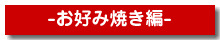 -お好み焼き編-